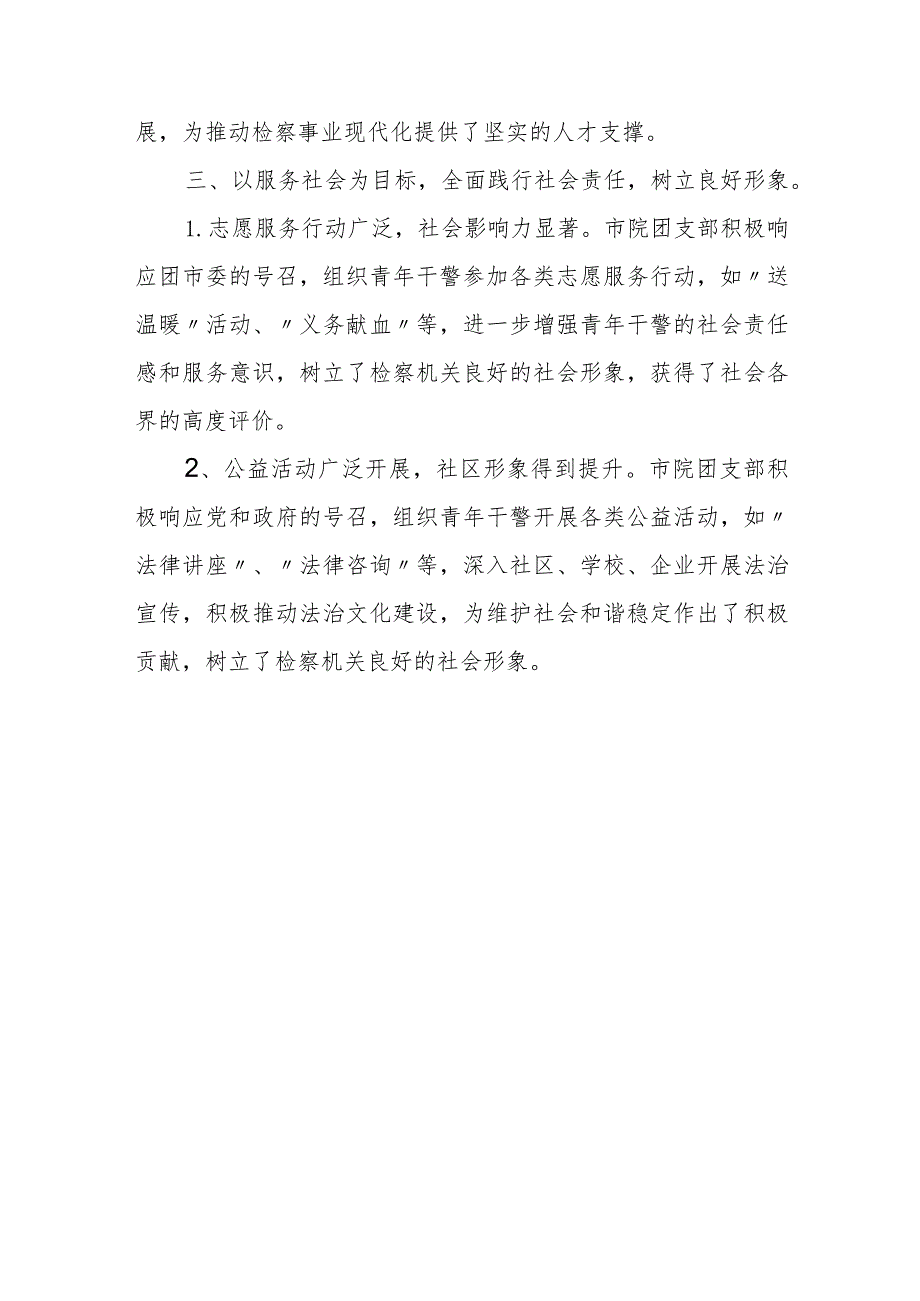 展，为推动检察事业现代化提供了坚实的人才支撑。

三、以服务社会为目标，全面践行社会责任，树立良好形象。

1.志愿服务行动广泛，社会影响力显著。市院团支部积极响应团市委的号召，组织青年干警参加各类志愿服务行动，如〃送温暖〃活动、〃义务献血〃等，进一步增强青年干警的社会责任感和服务意识，树立了检察机关良好的社会形象，获得了社会各界的高度评价。

2、公益活动广泛开展，社区形象得到提升。市院团支部积极响应党和政府的号召，组织青年干警开展各类公益活动，如〃法律讲座〃、〃法律咨询〃等，深入社区、学校、企业开展法治宣传，积极推动法治文化建设，为维护社会和谐稳定作出了积极贡献，树立了检察机关良好的社会形象。